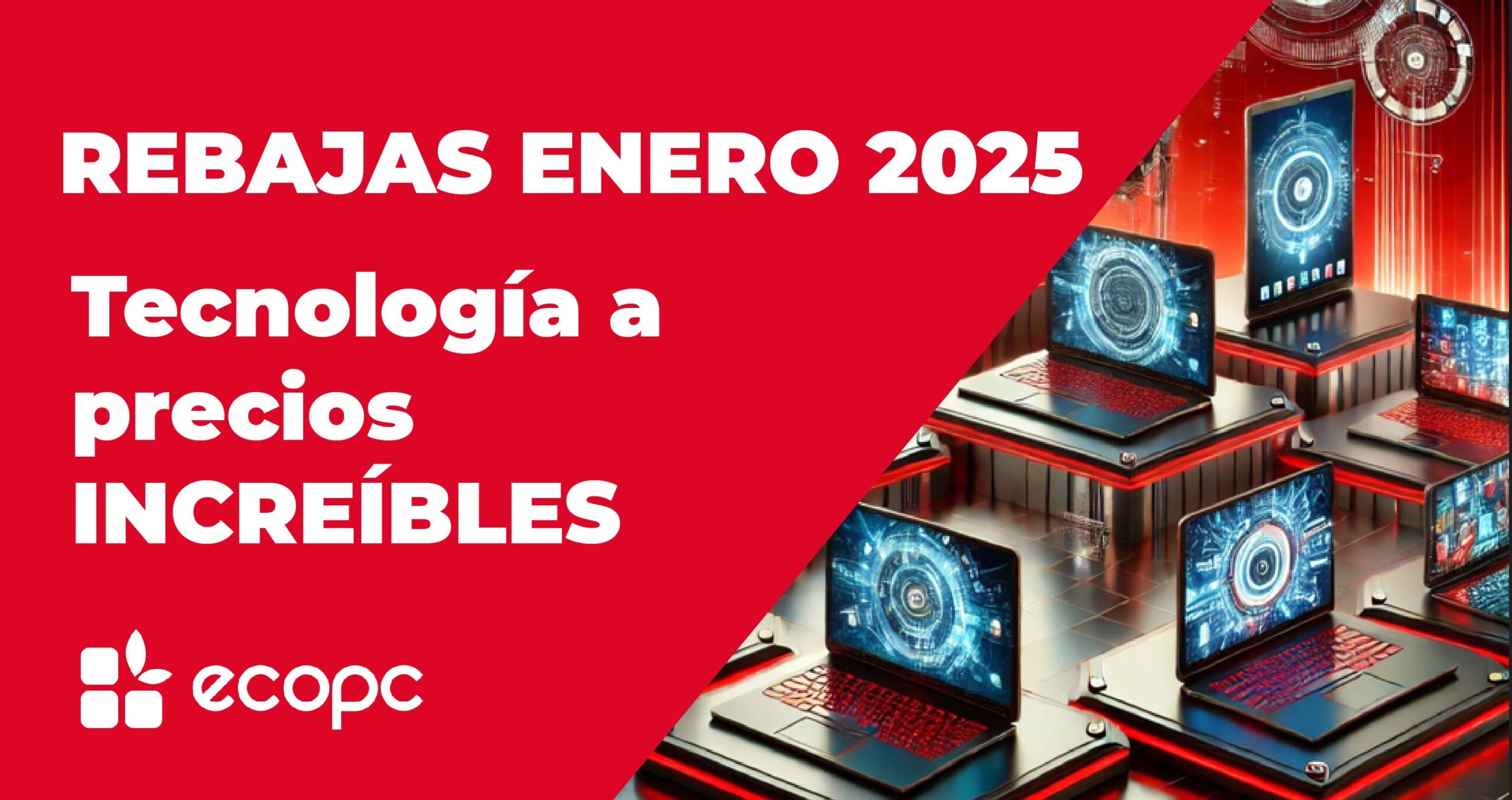 REBAJAS ENERO 2025

Tecnología a precios INCREÍBLES

ecopc